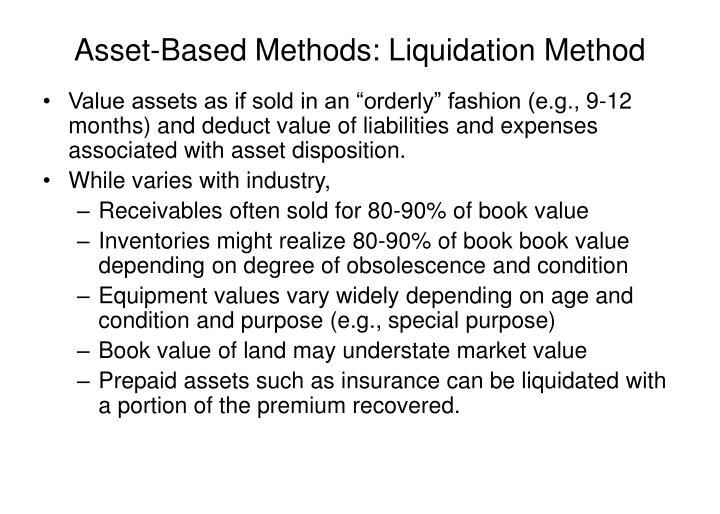 Asset-Based Methods: Liquidation Method

• Value assets as if sold in an “orderly” fashion (e.g., 9-12 months) and deduct value of liabilities and expenses associated with asset disposition.
• While varies with industry,
– Receivables often sold for 80-90% of book value
– Inventories might realize 80-90% of book book value depending on degree of obsolescence and condition
– Equipment values vary widely depending on age and condition and purpose (e.g., special purpose)
– Book value of land may understate market value
– Prepaid assets such as insurance can be liquidated with a portion of the premium recovered.